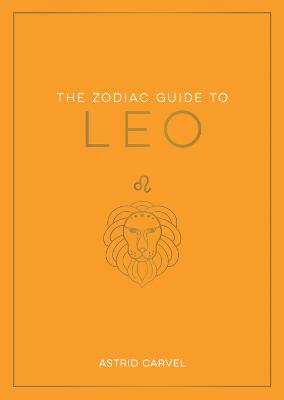 THE ZODIAC GUIDE TO

LEO

♌

ASTRID CARVEL